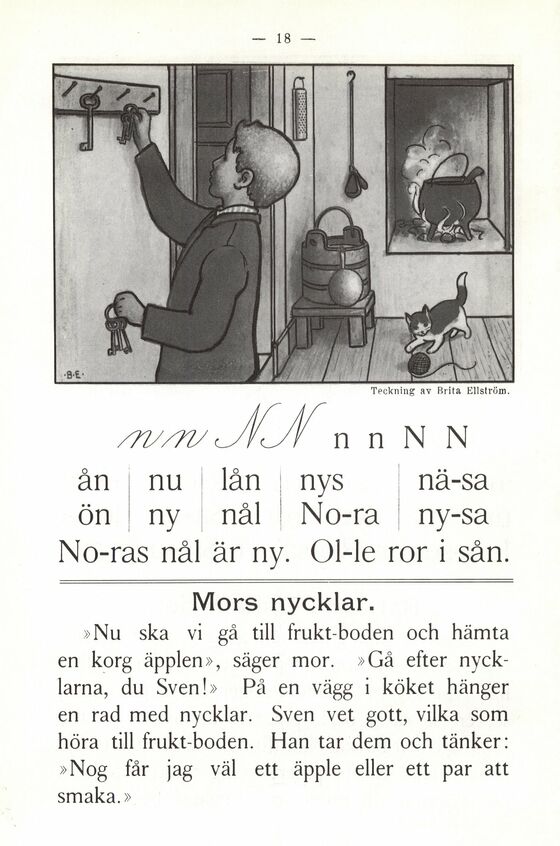 — 18 —

·B·E·

Teckning av Brita Ellström.

n n N N n n N N

| ån | nu | lån | nys | nä-sa |
|---|---|---|---|---|
| ön | ny | nål | No-ra | ny-sa |

No-ras nål är ny. Ol-le ror i sån.

Mors nycklar.

»Nu ska vi gå till frukt-boden och hämta en korg äpplen», säger mor. »Gå efter nycklarna, du Sven!» På en vägg i köket hänger en rad med nycklar. Sven vet gott, vilka som höra till frukt-boden. Han tar dem och tänker: »Nog får jag väl ett äpple eller ett par att smaka.»